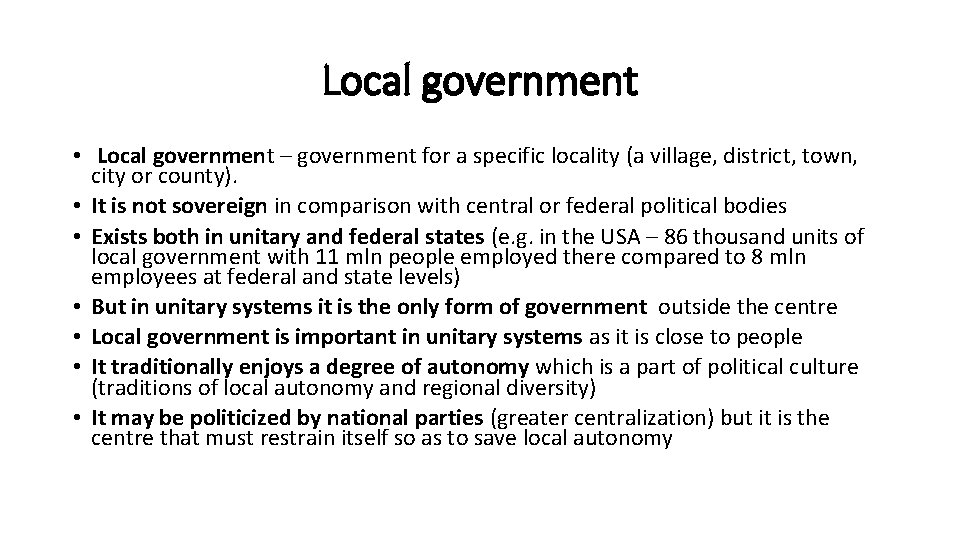 Local government

• Local government – government for a specific locality (a village, district, town, city or county).
• It is not sovereign in comparison with central or federal political bodies
• Exists both in unitary and federal states (e.g. in the USA – 86 thousand units of local government with 11 mln people employed there compared to 8 mln employees at federal and state levels)
• But in unitary systems it is the only form of government outside the centre
• Local government is important in unitary systems as it is close to people
• It traditionally enjoys a degree of autonomy which is a part of political culture (traditions of local autonomy and regional diversity)
• It may be politicized by national parties (greater centralization) but it is the centre that must restrain itself so as to save local autonomy